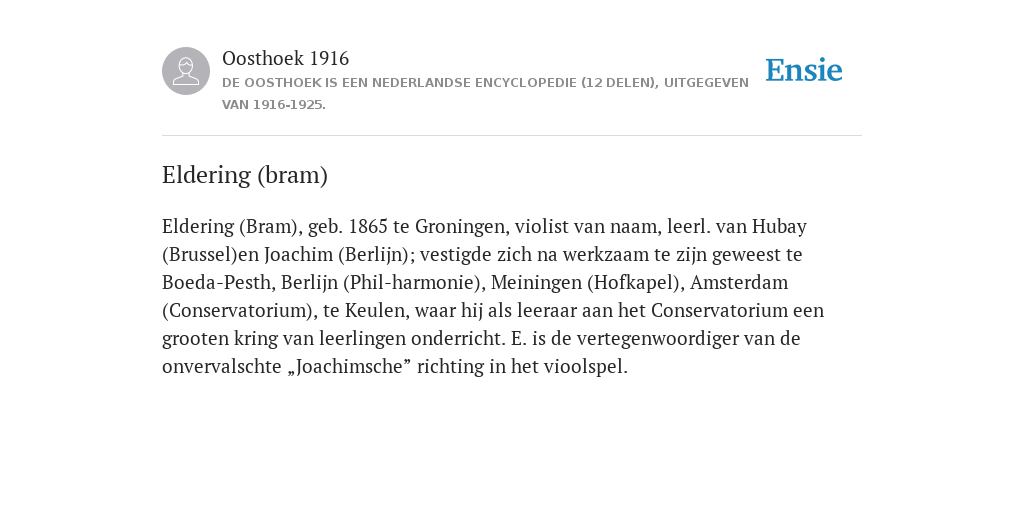 Oosthoek 1916
DE OOSTHOEK IS EEN NEDERLANDSE ENCYCLOPEDIE (12 DELEN), UITGEGEVEN VAN 1916-1925.

Ensie

Eldering (bram)

Eldering (Bram), geb. 1865 te Groningen, violist van naam, leerl. van Hubay (Brussel)en Joachim (Berlijn); vestigde zich na werkzaam te zijn geweest te Boeda-Pesth, Berlijn (Phil-harmonie), Meiningen (Hofkapel), Amsterdam (Conservatorium), te Keulen, waar hij als leeraar aan het Conservatorium een grooten kring van leerlingen onderricht. E. is de vertegenwoordiger van de onvervalschte „Joachimsche” richting in het vioolspel.